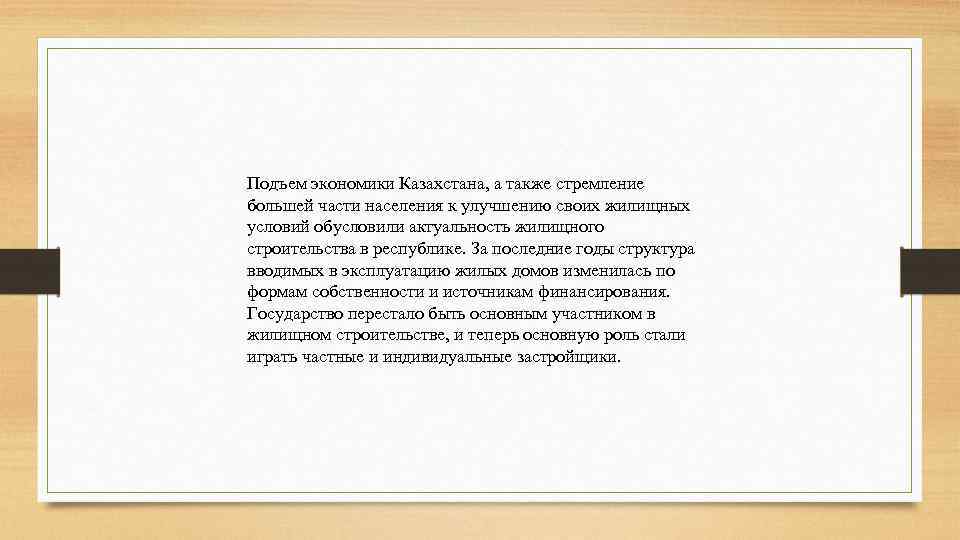 Подъем экономики Казахстана, а также стремление большей части населения к улучшению своих жилищных условий обусловили актуальность жилищного строительства в республике. За последние годы структура вводимых в эксплуатацию жилых домов изменилась по формам собственности и источникам финансирования. Государство перестало быть основным участником в жилищном строительстве, и теперь основную роль стали играть частные и индивидуальные застройщики.